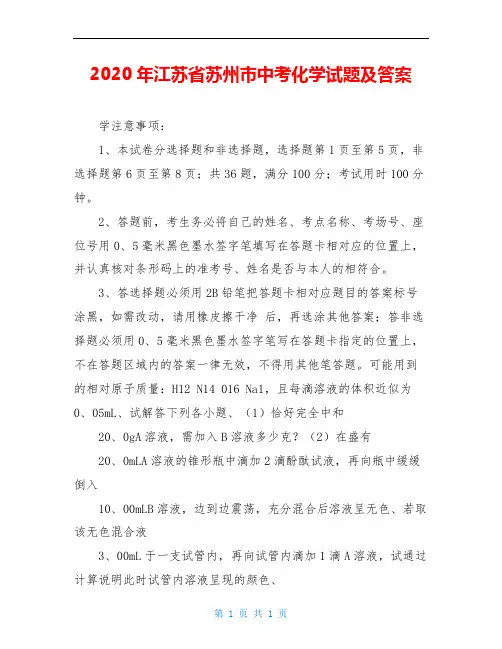 2020年江苏省苏州市中考化学试题及答案

学注意事项：

1、本试卷分选择题和非选择题，选择题第1页至第5页，非选择题第6页至第8页；共36题，满分100分；考试用时100分钟。

2、答题前，考生务必将自己的姓名、考点名称、考场号、座位号用0、5毫米黑色墨水签字笔填写在答题卡相对应的位置上，并认真核对条形码上的准考号、姓名是否与本人的相符合。

3、答选择题必须用2B铅笔把答题卡相对应题目的答案标号涂黑，如需改动，请用橡皮擦干净 后，再选涂其他答案；答非选择题必须用0、5毫米黑色墨水签字笔写在答题卡指定的位置上，不在答题区域内的答案一律无效，不得用其他笔答题。可能用到的相对原子质量：H12 N14 O16 Na1，且每滴溶液的体积近似为0、05mL、试解答下列各小题、（1）恰好完全中和

20、0gA溶液，需加入B溶液多少克？（2）在盛有

20、0mLA溶液的锥形瓶中滴加2滴酚酞试液，再向瓶中缓缓倒入

10、00mLB溶液，边到边震荡，充分混合后溶液呈无色、若取该无色混合液

3、00mL于一支试管内，再向试管内滴加1滴A溶液，试通过计算说明此时试管内溶液呈现的颜色、

第 1 页 共 1 页